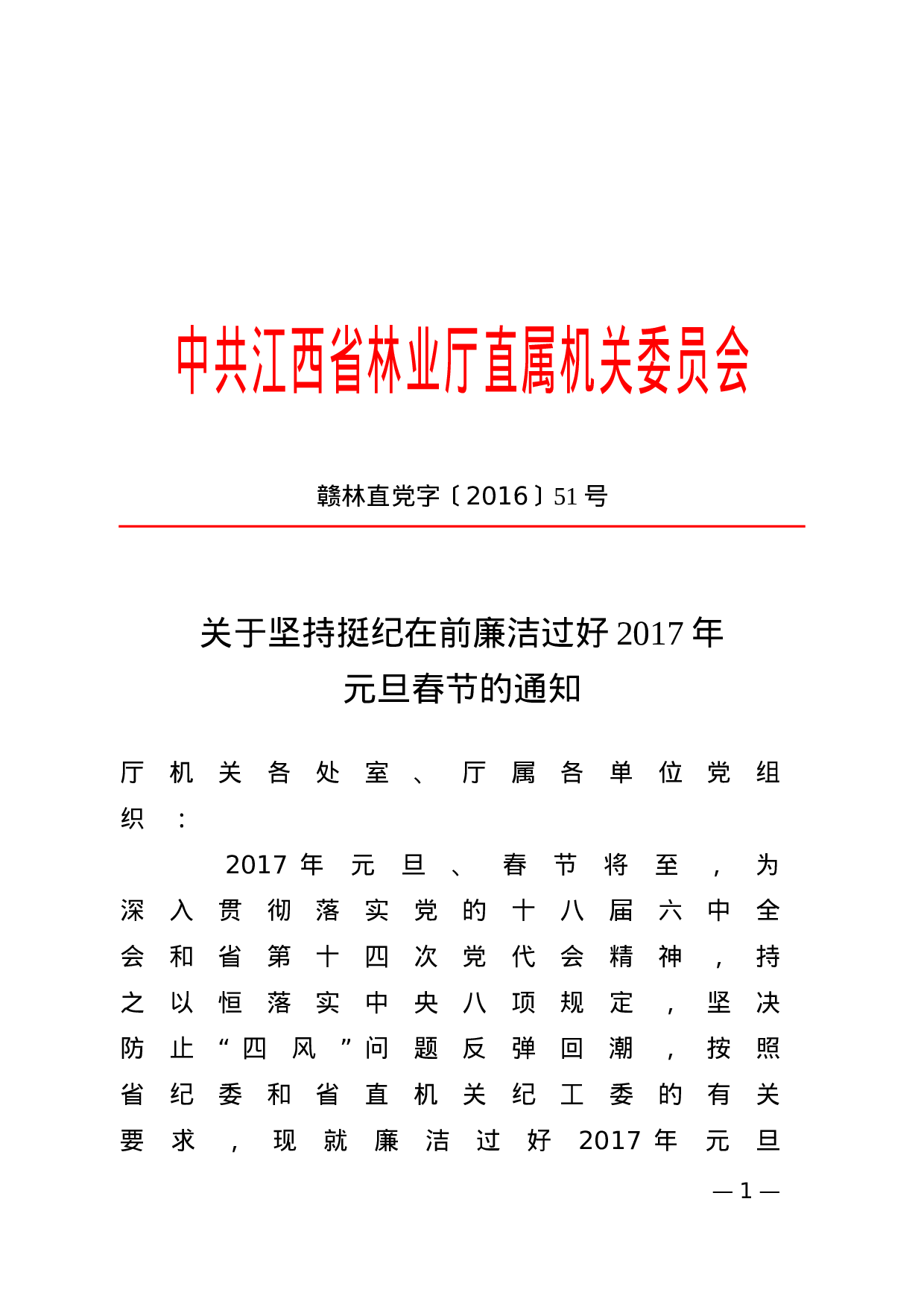 中共江西省林业厅直属机关委员会

赣林直党字〔2016〕51号

关于坚持挺纪在前廉洁过好2017年元旦春节的通知

厅机关各处室、厅属各单位党组织：

2017年元旦、春节将至，为深入贯彻落实党的十八届六中全会和省第十四次党代会精神，持之以恒落实中央八项规定，坚决防止“四风”问题反弹回潮，按照省纪委和省直机关纪工委的有关要求，现就廉洁过好2017年元旦

—1—